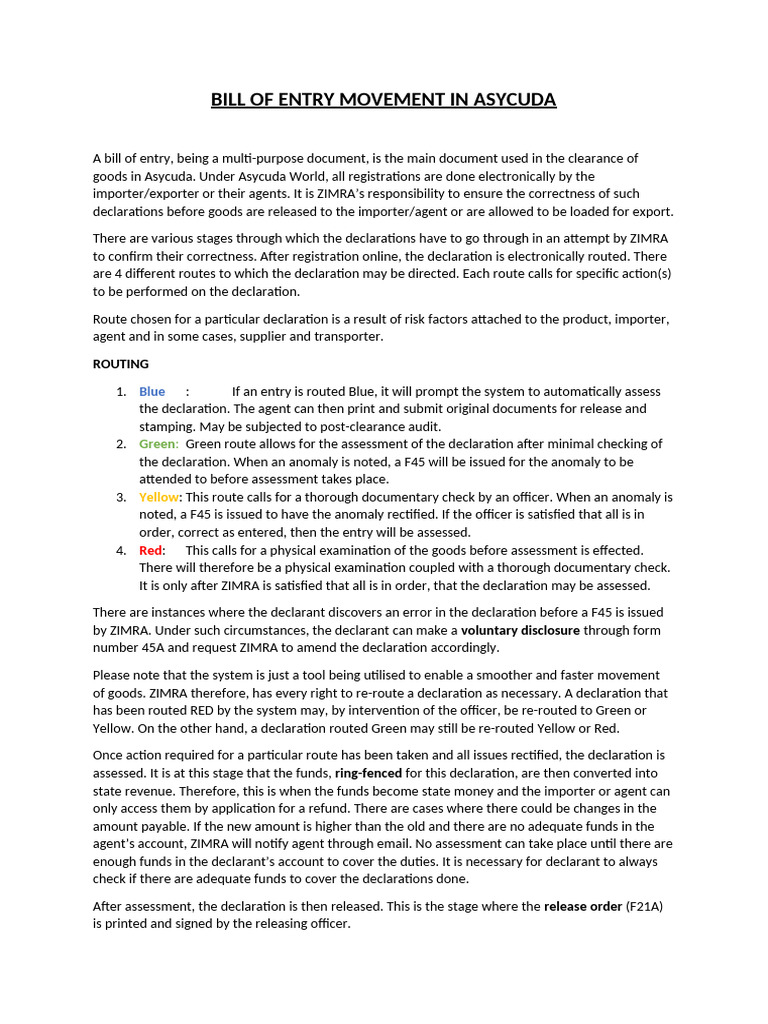 BILL OF ENTRY MOVEMENT IN ASYCUDA

A bill of entry, being a multi-purpose document, is the main document used in the clearance of goods in Asycuda. Under Asycuda World, all registrations are done electronically by the importer/exporter or their agents. It is ZIMRA's responsibility to ensure the correctness of such declarations before goods are released to the importer/agent or are allowed to be loaded for export.

There are various stages through which the declarations have to go through in an attempt by ZIMRA to confirm their correctness. After registration online, the declaration is electronically routed. There are 4 different routes to which the declaration may be directed. Each route calls for specific action(s) to be performed on the declaration.

Route chosen for a particular declaration is a result of risk factors attached to the product, importer, agent and in some cases, supplier and transporter.

ROUTING

1. Blue : If an entry is routed Blue, it will prompt the system to automatically assess the declaration. The agent can then print and submit original documents for release and stamping. May be subjected to post-clearance audit.
2. Green: Green route allows for the assessment of the declaration after minimal checking of the declaration. When an anomaly is noted, a F45 will be issued for the anomaly to be attended to before assessment takes place.
3. Yellow: This route calls for a thorough documentary check by an officer. When an anomaly is noted, a F45 is issued to have the anomaly rectified. If the officer is satisfied that all is in order, correct as entered, then the entry will be assessed.
4. Red: This calls for a physical examination of the goods before assessment is effected. There will therefore be a physical examination coupled with a thorough documentary check. It is only after ZIMRA is satisfied that all is in order, that the declaration may be assessed.

There are instances where the declarant discovers an error in the declaration before a F45 is issued by ZIMRA. Under such circumstances, the declarant can make a voluntary disclosure through form number 45A and request ZIMRA to amend the declaration accordingly.

Please note that the system is just a tool being utilised to enable a smoother and faster movement of goods. ZIMRA therefore, has every right to re-route a declaration as necessary. A declaration that has been routed RED by the system may, by intervention of the officer, be re-routed to Green or Yellow. On the other hand, a declaration routed Green may still be re-routed Yellow or Red.

Once action required for a particular route has been taken and all issues rectified, the declaration is assessed. It is at this stage that the funds, ring-fenced for this declaration, are then converted into state revenue. Therefore, this is when the funds become state money and the importer or agent can only access them by application for a refund. There are cases where there could be changes in the amount payable. If the new amount is higher than the old and there are no adequate funds in the agent's account, ZIMRA will notify agent through email. No assessment can take place until there are enough funds in the declarant's account to cover the duties. It is necessary for declarant to always check if there are adequate funds to cover the declarations done.

After assessment, the declaration is then released. This is the stage where the release order (F21A) is printed and signed by the releasing officer.